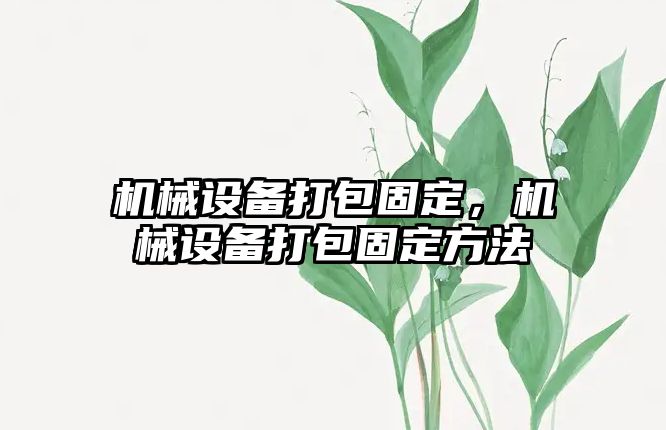 机械设备打包固定，机械设备打包固定方法